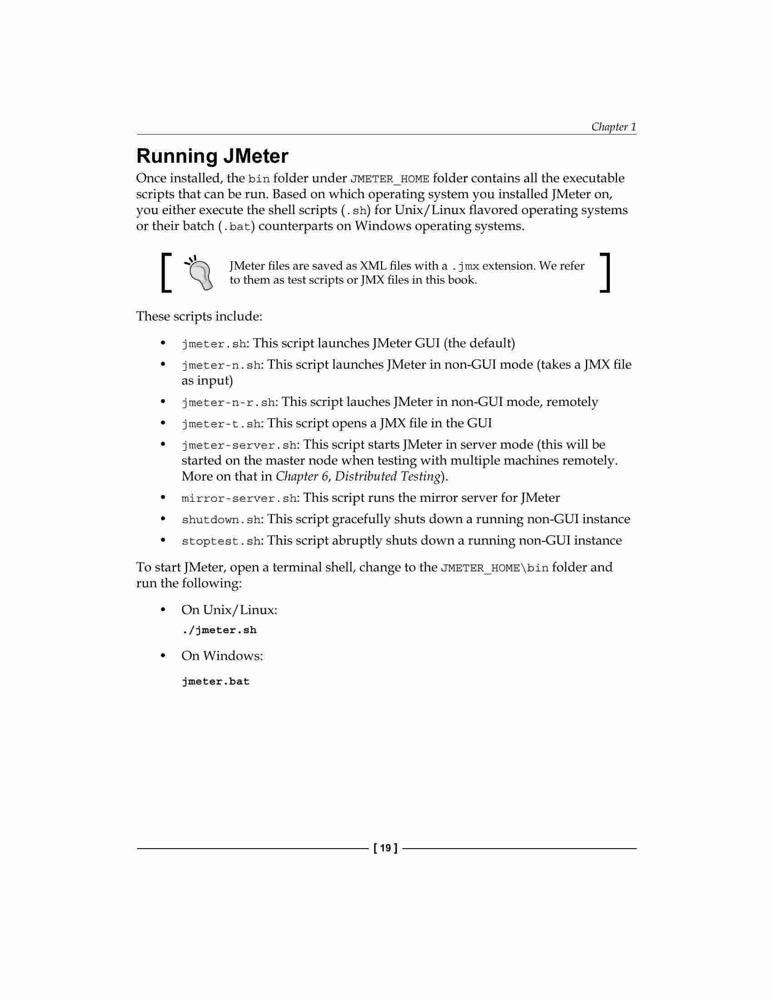 Chapter 1

Running JMeter

Once installed, the bin folder under JMETER_HOME folder contains all the executable scripts that can be run. Based on which operating system you installed JMeter on, you either execute the shell scripts (.sh) for Unix/Linux flavored operating systems or their batch (.bat) counterparts on Windows operating systems.

JMeter files are saved as XML files with a .jmx extension. We refer to them as test scripts or JMX files in this book.

These scripts include:

• jmeter.sh: This script launches JMeter GUI (the default)
• jmeter-n.sh: This script launches JMeter in non-GUI mode (takes a JMX file as input)
• jmeter-n-r.sh: This script lauches JMeter in non-GUI mode, remotely
• jmeter-t.sh: This script opens a JMX file in the GUI
• jmeter-server.sh: This script starts JMeter in server mode (this will be started on the master node when testing with multiple machines remotely. More on that in Chapter 6, Distributed Testing).
• mirror-server.sh: This script runs the mirror server for JMeter
• shutdown.sh: This script gracefully shuts down a running non-GUI instance
• stoptest.sh: This script abruptly shuts down a running non-GUI instance

To start JMeter, open a terminal shell, change to the JMETER_HOME\bin folder and run the following:

• On Unix/Linux:
./jmeter.sh
• On Windows:
jmeter.bat

[ 19 ]